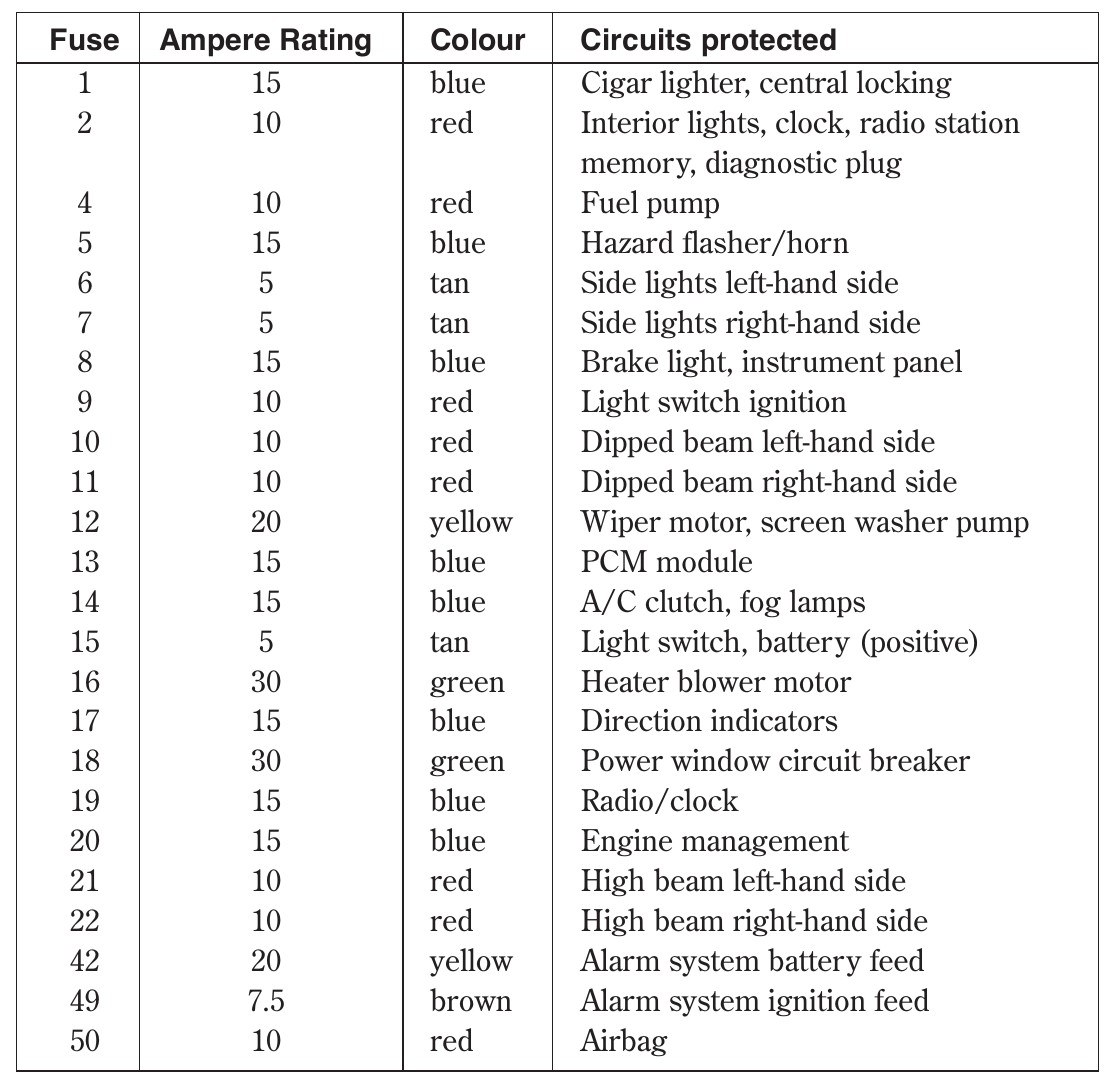 | Fuse | Ampere Rating | Colour | Circuits protected |
|---|---|---|---|
| 1 | 15 | blue | Cigar lighter, central locking |
| 2 | 10 | red | Interior lights, clock, radio station memory, diagnostic plug |
| 4 | 10 | red | Fuel pump |
| 5 | 15 | blue | Hazard flasher/horn |
| 6 | 5 | tan | Side lights left-hand side |
| 7 | 5 | tan | Side lights right-hand side |
| 8 | 15 | blue | Brake light, instrument panel |
| 9 | 10 | red | Light switch ignition |
| 10 | 10 | red | Dipped beam left-hand side |
| 11 | 10 | red | Dipped beam right-hand side |
| 12 | 20 | yellow | Wiper motor, screen washer pump |
| 13 | 15 | blue | PCM module |
| 14 | 15 | blue | A/C clutch, fog lamps |
| 15 | 5 | tan | Light switch, battery (positive) |
| 16 | 30 | green | Heater blower motor |
| 17 | 15 | blue | Direction indicators |
| 18 | 30 | green | Power window circuit breaker |
| 19 | 15 | blue | Radio/clock |
| 20 | 15 | blue | Engine management |
| 21 | 10 | red | High beam left-hand side |
| 22 | 10 | red | High beam right-hand side |
| 42 | 20 | yellow | Alarm system battery feed |
| 49 | 7.5 | brown | Alarm system ignition feed |
| 50 | 10 | red | Airbag |